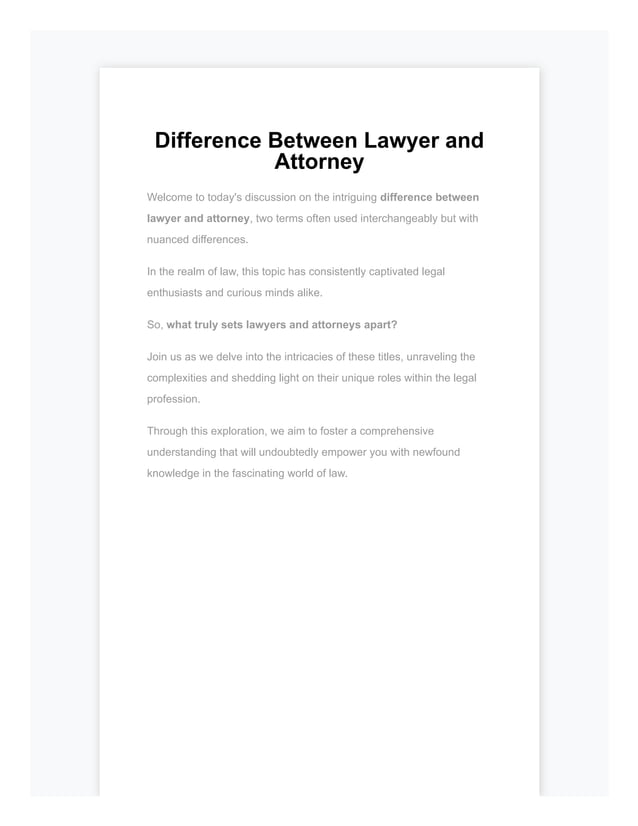 Difference Between Lawyer and Attorney

Welcome to today's discussion on the intriguing difference between lawyer and attorney, two terms often used interchangeably but with nuanced differences.

In the realm of law, this topic has consistently captivated legal enthusiasts and curious minds alike.

So, what truly sets lawyers and attorneys apart?

Join us as we delve into the intricacies of these titles, unraveling the complexities and shedding light on their unique roles within the legal profession.

Through this exploration, we aim to foster a comprehensive understanding that will undoubtedly empower you with newfound knowledge in the fascinating world of law.